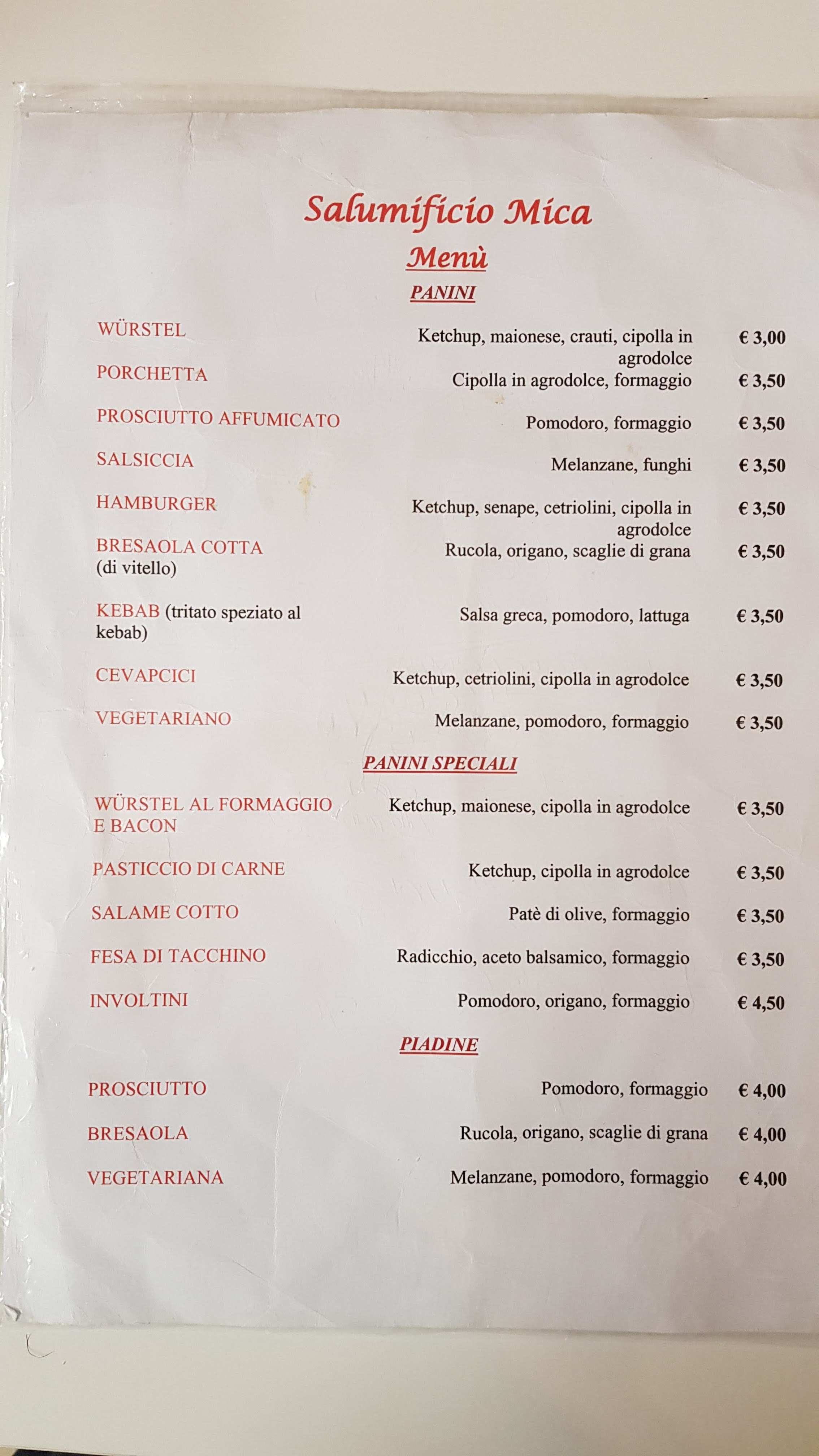 Salumificio Mica

Menù

PANINI

WÜRSTEL
Ketchup, maionese, crauti, cipolla in agrodolce
€ 3,00

PORCHETTA
Cipolla in agrodolce, formaggio
€ 3,50

PROSCIUTTO AFFUMICATO
Pomodoro, formaggio
€ 3,50

SALSICCIA
Melanzane, funghi
€ 3,50

HAMBURGER
Ketchup, senape, cetriolini, cipolla in agrodolce
€ 3,50

BRESAOLA COTTA (di vitello)
Rucola, origano, scaglie di grana
€ 3,50

KEBAB (tritato speziato al kebab)
Salsa greca, pomodoro, lattuga
€ 3,50

CEVAPCICI
Ketchup, cetriolini, cipolla in agrodolce
€ 3,50

VEGETARIANO
Melanzane, pomodoro, formaggio
€ 3,50

PANINI SPECIALI

WÜRSTEL AL FORMAGGIO E BACON
Ketchup, maionese, cipolla in agrodolce
€ 3,50

PASTICCIO DI CARNE
Ketchup, cipolla in agrodolce
€ 3,50

SALAME COTTO
Patè di olive, formaggio
€ 3,50

FESA DI TACCHINO
Radicchio, aceto balsamico, formaggio
€ 3,50

INVOLTINI
Pomodoro, origano, formaggio
€ 4,50

PIADINE

PROSCIUTTO
Pomodoro, formaggio
€ 4,00

BRESAOLA
Rucola, origano, scaglie di grana
€ 4,00

VEGETARIANA
Melanzane, pomodoro, formaggio
€ 4,00